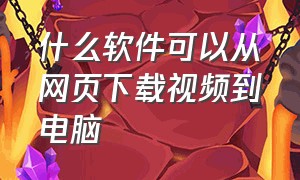 什么软件可以从网页下载视频到电脑